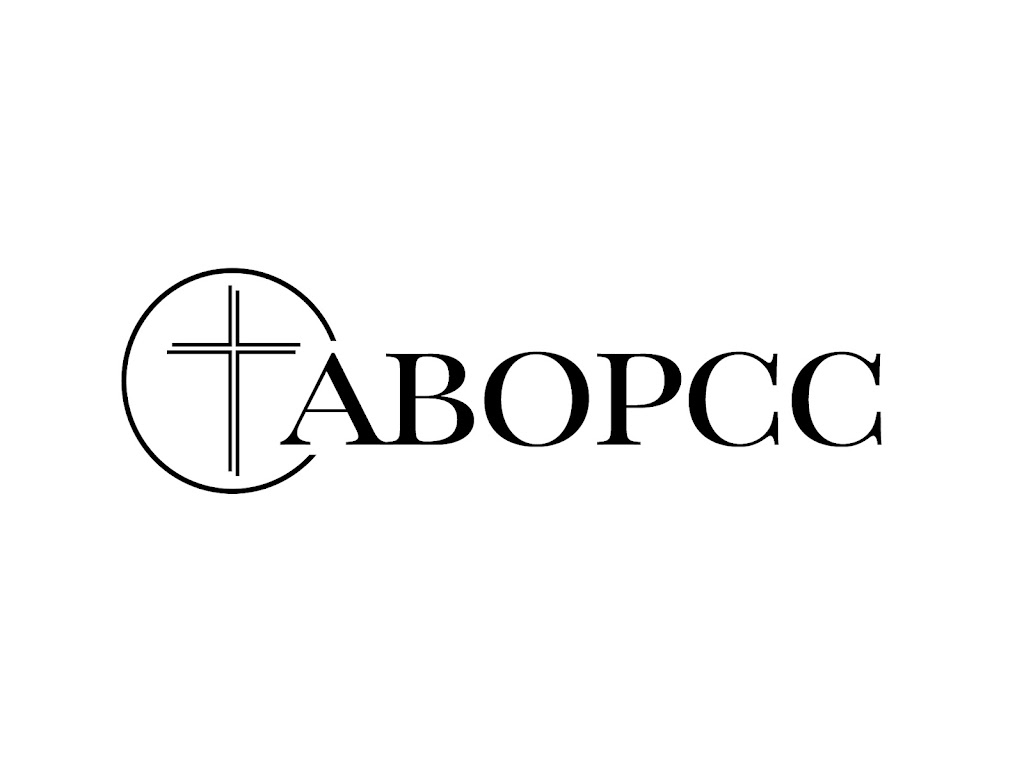 ABOPCC